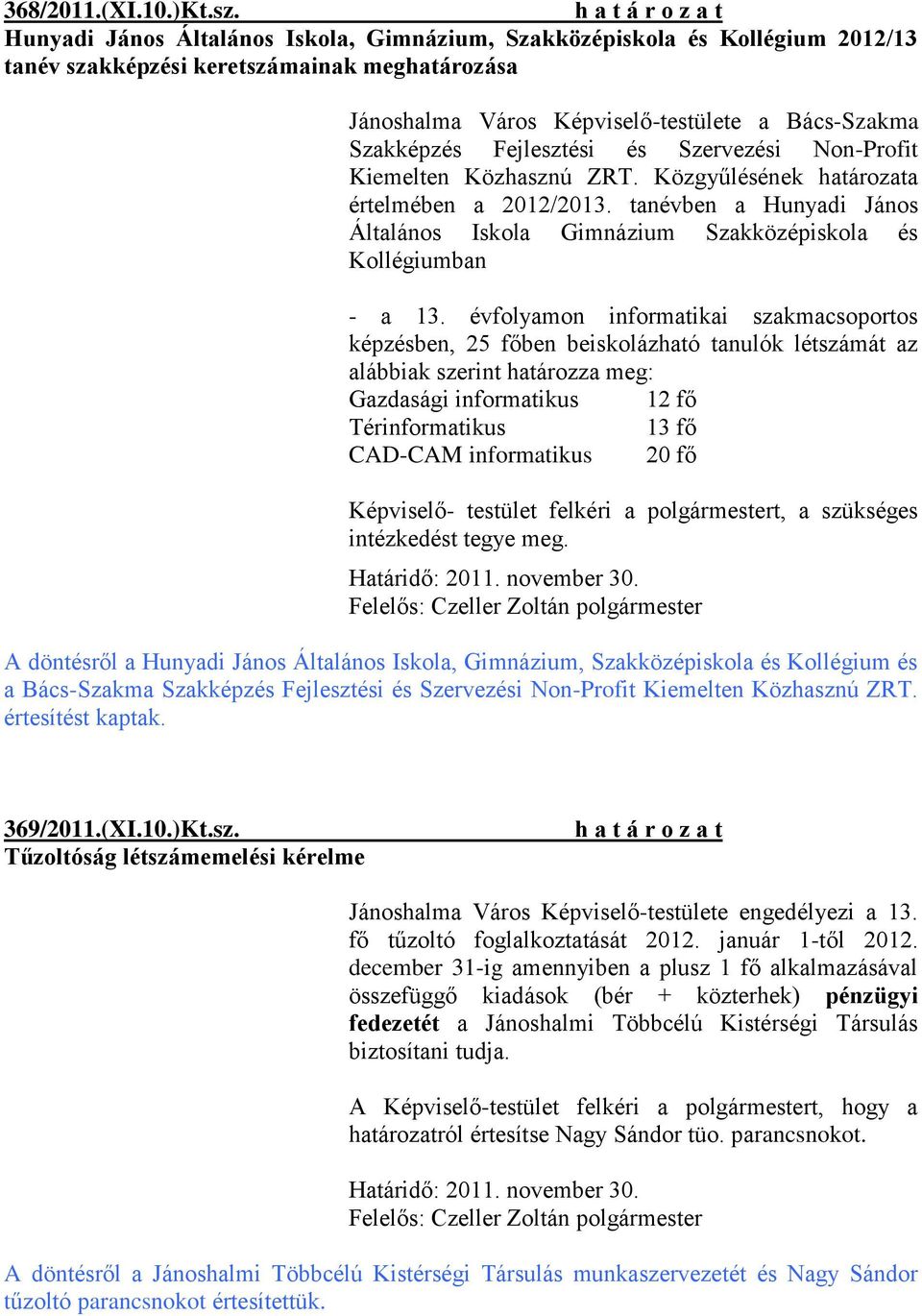 368/2011.(XI.10.)Kt.sz. h a t á r o z a t
Hunyadi János Általános Iskola, Gimnázium, Szakközépiskola és Kollégium 2012/13 tanév szakképzési keretszámainak meghatározása

Jánoshalma Város Képviselő-testülete a Bács-Szakma Szakképzés Fejlesztési és Szervezési Non-Profit Kiemelten Közhasznú ZRT. Közgyűlésének határozata értelmében a 2012/2013. tanévben a Hunyadi János Általános Iskola Gimnázium Szakközépiskola és Kollégiumban

- a 13. évfolyamon informatikai szakmacsoportos képzésben, 25 főben beiskolázható tanulók létszámát az alábbiak szerint határozza meg:
Gazdasági informatikus 12 fő
Térinformatikus 13 fő
CAD-CAM informatikus 20 fő

Képviselő- testület felkéri a polgármestert, a szükséges intézkedést tegye meg.

Határidő: 2011. november 30.
Felelős: Czeller Zoltán polgármester

A döntésről a Hunyadi János Általános Iskola, Gimnázium, Szakközépiskola és Kollégium és a Bács-Szakma Szakképzés Fejlesztési és Szervezési Non-Profit Kiemelten Közhasznú ZRT. értesítést kaptak.

369/2011.(XI.10.)Kt.sz. h a t á r o z a t
Tűzoltóság létszámemelési kérelme

Jánoshalma Város Képviselő-testülete engedélyezi a 13. fő tűzoltó foglalkoztatását 2012. január 1-től 2012. december 31-ig amennyiben a plusz 1 fő alkalmazásával összefüggő kiadások (bér + közterhek) pénzügyi fedezetét a Jánoshalmi Többcélú Kistérségi Társulás biztosítani tudja.

A Képviselő-testület felkéri a polgármestert, hogy a határozatról értesítse Nagy Sándor tüo. parancsnokot.

Határidő: 2011. november 30.
Felelős: Czeller Zoltán polgármester

A döntésről a Jánoshalmi Többcélú Kistérségi Társulás munkaszervezetét és Nagy Sándor tűzoltó parancsnokot értesítettük.